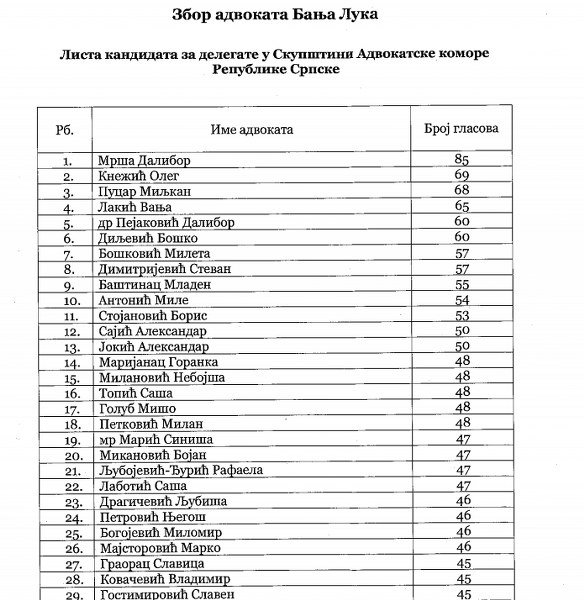 Збор адвоката Бања Лука

Листа кандидата за делегате у Скупштини Адвокатске коморе Републике Српске

| Рб. | Име адвоката | Број гласова |
|---|---|---|
| 1. | Мрша Далибор | 85 |
| 2. | Кнежић Олег | 69 |
| 3. | Пуцар Миљкан | 68 |
| 4. | Лакић Вања | 65 |
| 5. | др Пејаковић Далибор | 60 |
| 6. | Диљевић Бошко | 60 |
| 7. | Бошковић Милета | 57 |
| 8. | Димитријевић Стеван | 57 |
| 9. | Баштинац Младен | 55 |
| 10. | Антонић Миле | 54 |
| 11. | Стојановић Борис | 53 |
| 12. | Сајић Александар | 50 |
| 13. | Јокић Александар | 50 |
| 14. | Маријанац Горанка | 48 |
| 15. | Милановић Небојша | 48 |
| 16. | Топић Саша | 48 |
| 17. | Голуб Мишо | 48 |
| 18. | Петковић Милан | 48 |
| 19. | мр Марић Синиша | 47 |
| 20. | Микановић Бојан | 47 |
| 21. | Љубојевић-Ђурић Рафаела | 47 |
| 22. | Лаботић Саша | 47 |
| 23. | Драгичевић Љубиша | 46 |
| 24. | Петровић Његош | 46 |
| 25. | Богојевић Миломир | 46 |
| 26. | Мајсторовић Марко | 46 |
| 27. | Граорац Славица | 45 |
| 28. | Ковачевић Владимир | 45 |
| 29. | Гостимировић Славен | 45 |